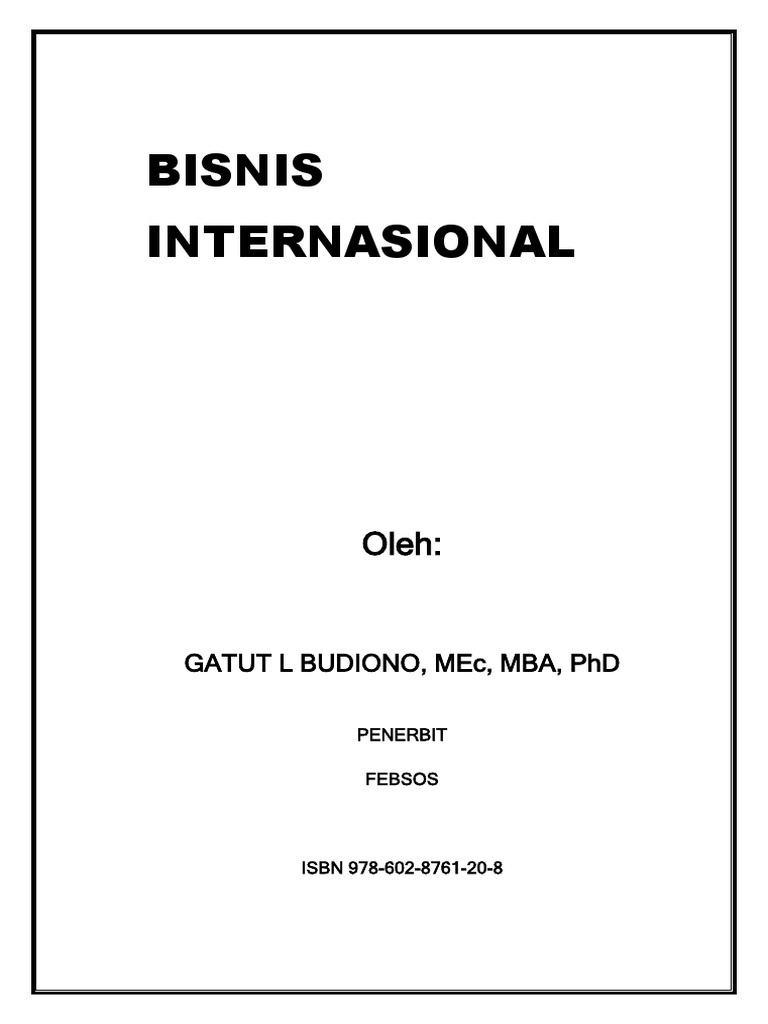 BISNIS
INTERNASIONAL

Oleh:

GATUT L BUDIONO, MEc, MBA, PhD

PENERBIT

FEBSOS

ISBN 978-602-8761-20-8